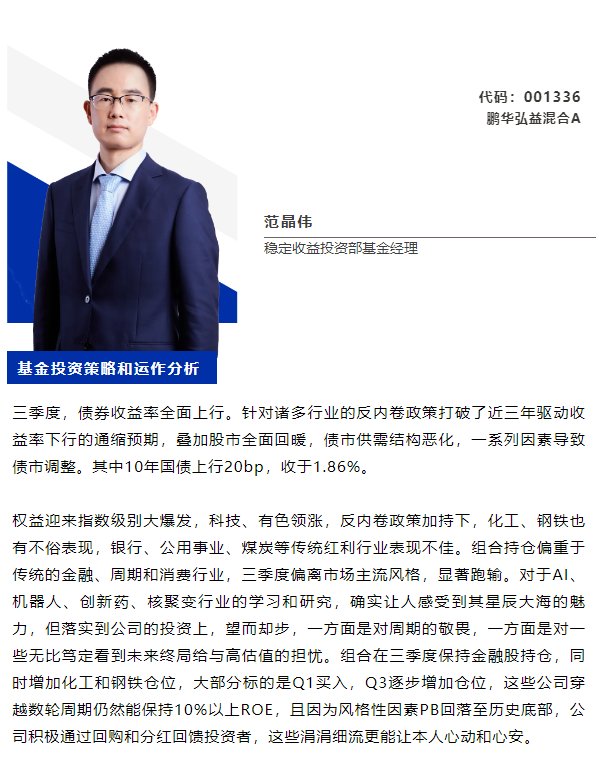 代码：001336
鹏华弘益混合A

范晶伟
稳定收益投资部基金经理

基金投资策略和运作分析

三季度，债券收益率全面上行。针对诸多行业的反内卷政策打破了近三年驱动收益率下行的通缩预期，叠加股市全面回暖，债市供需结构恶化，一系列因素导致债市调整。其中10年国债上行20bp，收于1.86%。

权益迎来指数级别大爆发，科技、有色领涨，反内卷政策加持下，化工、钢铁也有不俗表现，银行、公用事业、煤炭等传统红利行业表现不佳。组合持仓偏重于传统的金融、周期和消费行业，三季度偏离市场主流风格，显著跑输。对于AI、机器人、创新药、核聚变行业的学习和研究，确实让人感受到其星辰大海的魅力，但落实到公司的投资上，望而却步，一方面是对周期的敬畏，一方面是对一些无比笃定看到未来终局给与高估值的担忧。组合在三季度保持金融股持仓，同时增加化工和钢铁仓位，大部分标的是Q1买入，Q3逐步增加仓位，这些公司穿越数轮周期仍然能保持10%以上ROE，且因为风格性因素PB回落至历史底部，公司积极通过回购和分红回馈投资者，这些涓涓细流更能让本人心动和心安。